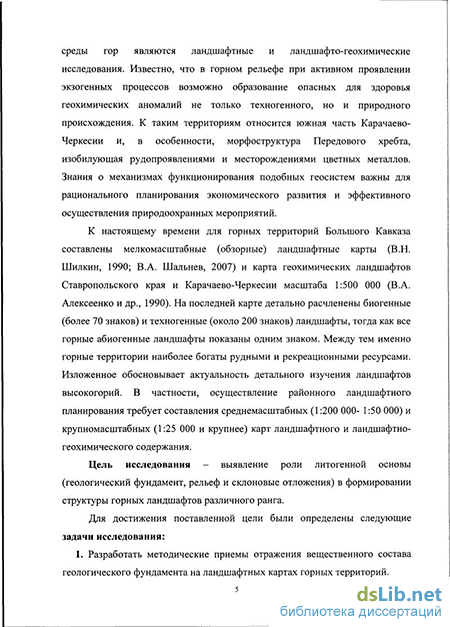 среды гор являются ландшафтные и ландшафто-геохимические исследования. Известно, что в горном рельефе при активном проявлении экзогенных процессов возможно образование опасных для здоровья геохимических аномалий не только техногенного, но и природного происхождения. К таким территориям относится южная часть Карачаево-Черкесии и, в особенности, морфоструктура Передового хребта, изобилующая рудопроявлениями и месторождениями цветных металлов. Знания о механизмах функционирования подобных геосистем важны для рационального планирования экономического развития и эффективного осуществления природоохранных мероприятий.

К настоящему времени для горных территорий Большого Кавказа составлены мелкомасштабные (обзорные) ландшафтные карты (В.Н. Шилкин, 1990; В.А. Шальнев, 2007) и карта геохимических ландшафтов Ставропольского края и Карачаево-Черкесии масштаба 1:500 000 (В.А. Алексеенко и др., 1990). На последней карте детально расчленены биогенные (более 70 знаков) и техногенные (около 200 знаков) ландшафты, тогда как все горные абиогенные ландшафты показаны одним знаком. Между тем именно горные территории наиболее богаты рудными и рекреационными ресурсами. Изложенное обосновывает актуальность детального изучения ландшафтов высокогорий. В частности, осуществление районного ландшафтного планирования требует составления среднемасштабных (1:200 000- 1:50 000) и крупномасштабных (1:25 000 и крупнее) карт ландшафтного и ландшафтно-геохимического содержания.

Цель исследования – выявление роли литогенной основы (геологический фундамент, рельеф и склоновые отложения) в формировании структуры горных ландшафтов различного ранга.

Для достижения поставленной цели были определены следующие задачи исследования:

1. Разработать методические приемы отражения вещественного состава геологического фундамента на ландшафтных картах горных территорий.

5

dsLib.net
библиотека диссертаций